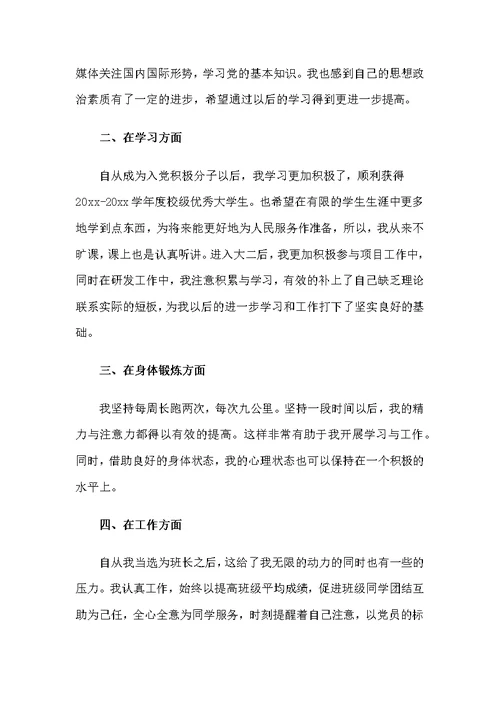 媒体关注国内国际形势，学习党的基本知识。我也感到自己的思想政治素质有了一定的进步，希望通过以后的学习得到更进一步提高。

二、在学习方面

自从成为入党积极分子以后，我学习更加积极了，顺利获得20xx-20xx学年度校级优秀大学生。也希望在有限的学生生涯中更多地学到点东西，为将来能更好地为人民服务作准备，所以，我从来不旷课，课上也是认真听讲。进入大二后，我更加积极参与项目工作中，同时在研发工作中，我注意积累与学习，有效的补上了自己缺乏理论联系实际的短板，为我以后的进一步学习和工作打下了坚实良好的基础。

三、在身体锻炼方面

我坚持每周长跑两次，每次九公里。坚持一段时间以后，我的精力与注意力都得以有效的提高。这样非常有助于我开展学习与工作。同时，借助良好的身体状态，我的心理状态也可以保持在一个积极的水平上。

四、在工作方面

自从我当选为班长之后，这给了我无限的动力的同时也有一些的压力。我认真工作，始终以提高班级平均成绩，促进班级同学团结互助为己任，全心全意为同学服务，时刻提醒着自己注意，以党员的标